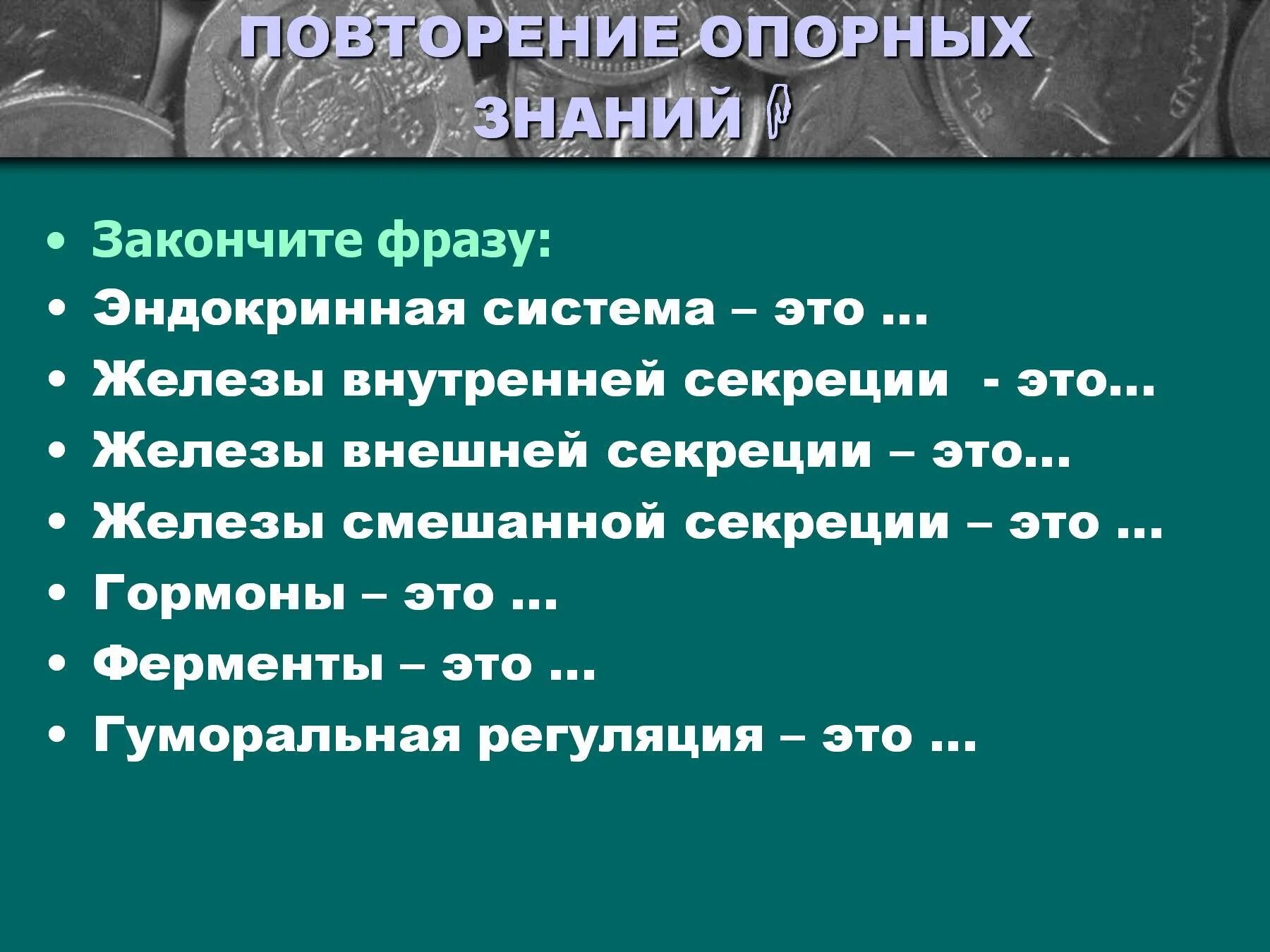 ПОВТОРЕНИЕ ОПОРНЫХ ЗНАНИЙ

• Закончите фразу:
• Эндокринная система – это …
• Железы внутренней секреции - это…
• Железы внешней секреции – это…
• Железы смешанной секреции – это …
• Гормоны – это …
• Ферменты – это …
• Гуморальная регуляция – это …